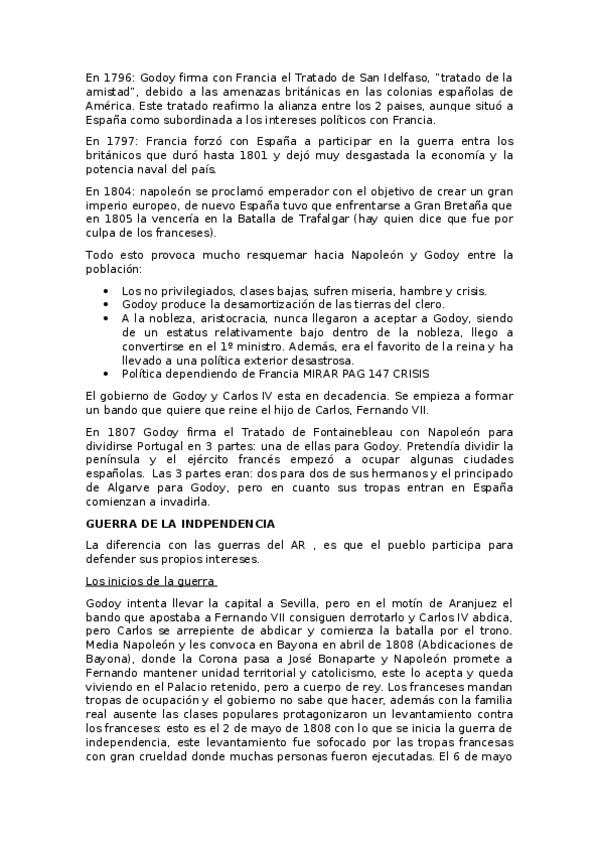 En 1796: Godoy firma con Francia el Tratado de San Idelfaso, "tratado de la amistad", debido a las amenazas británicas en las colonias españolas de América. Este tratado reafirmo la alianza entre los 2 paises, aunque situó a España como subordinada a los intereses políticos con Francia.

En 1797: Francia forzó con España a participar en la guerra entra los británicos que duró hasta 1801 y dejó muy desgastada la economía y la potencia naval del país.

En 1804: napoleón se proclamó emperador con el objetivo de crear un gran imperio europeo, de nuevo España tuvo que enfrentarse a Gran Bretaña que en 1805 la vencería en la Batalla de Trafalgar (hay quien dice que fue por culpa de los franceses).

Todo esto provoca mucho resquemar hacia Napoleón y Godoy entre la población:

• Los no privilegiados, clases bajas, sufren miseria, hambre y crisis.
• Godoy produce la desamortización de las tierras del clero.
• A la nobleza, aristocracia, nunca llegaron a aceptar a Godoy, siendo de un estatus relativamente bajo dentro de la nobleza, llego a convertirse en el 1º ministro. Además, era el favorito de la reina y ha llevado a una política exterior desastrosa.
• Política dependiendo de Francia MIRAR PAG 147 CRISIS

El gobierno de Godoy y Carlos IV esta en decadencia. Se empieza a formar un bando que quiere que reine el hijo de Carlos, Fernando VII.

En 1807 Godoy firma el Tratado de Fontainebleau con Napoleón para dividirse Portugal en 3 partes: una de ellas para Godoy. Pretendía dividir la península y el ejército francés empezó a ocupar algunas ciudades españolas. Las 3 partes eran: dos para dos de sus hermanos y el principado de Algarve para Godoy, pero en cuanto sus tropas entran en España comienzan a invadirla.

GUERRA DE LA INDPENDENCIA

La diferencia con las guerras del AR , es que el pueblo participa para defender sus propios intereses.

Los inicios de la guerra

Godoy intenta llevar la capital a Sevilla, pero en el motín de Aranjuez el bando que apostaba a Fernando VII consiguen derrotarlo y Carlos IV abdica, pero Carlos se arrepiente de abdicar y comienza la batalla por el trono. Media Napoleón y les convoca en Bayona en abril de 1808 (Abdicaciones de Bayona), donde la Corona pasa a José Bonaparte y Napoleón promete a Fernando mantener unidad territorial y catolicismo, este lo acepta y queda viviendo en el Palacio retenido, pero a cuerpo de rey. Los franceses mandan tropas de ocupación y el gobierno no sabe que hacer, además con la familia real ausente las clases populares protagonizaron un levantamiento contra los franceses: esto es el 2 de mayo de 1808 con lo que se inicia la guerra de independencia, este levantamiento fue sofocado por las tropas francesas con gran crueldad donde muchas personas fueron ejecutadas. El 6 de mayo